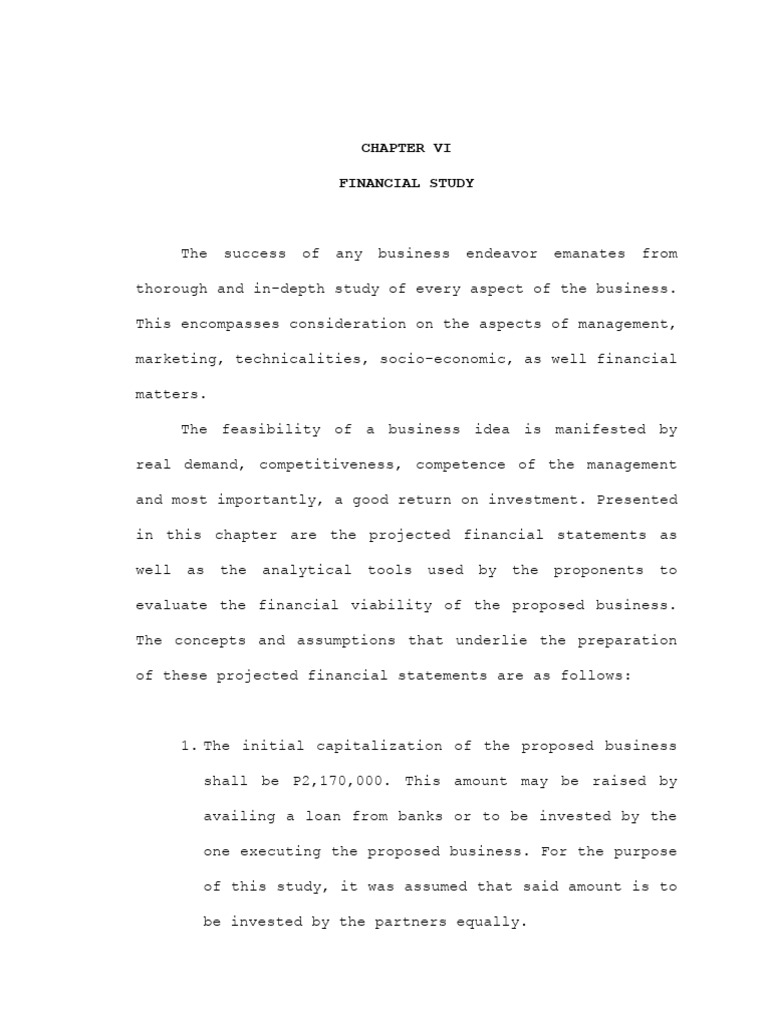 CHAPTER VI

FINANCIAL STUDY

The success of any business endeavor emanates from thorough and in-depth study of every aspect of the business. This encompasses consideration on the aspects of management, marketing, technicalities, socio-economic, as well financial matters.

The feasibility of a business idea is manifested by real demand, competitiveness, competence of the management and most importantly, a good return on investment. Presented in this chapter are the projected financial statements as well as the analytical tools used by the proponents to evaluate the financial viability of the proposed business. The concepts and assumptions that underlie the preparation of these projected financial statements are as follows:

1. The initial capitalization of the proposed business shall be P2,170,000. This amount may be raised by availing a loan from banks or to be invested by the one executing the proposed business. For the purpose of this study, it was assumed that said amount is to be invested by the partners equally.